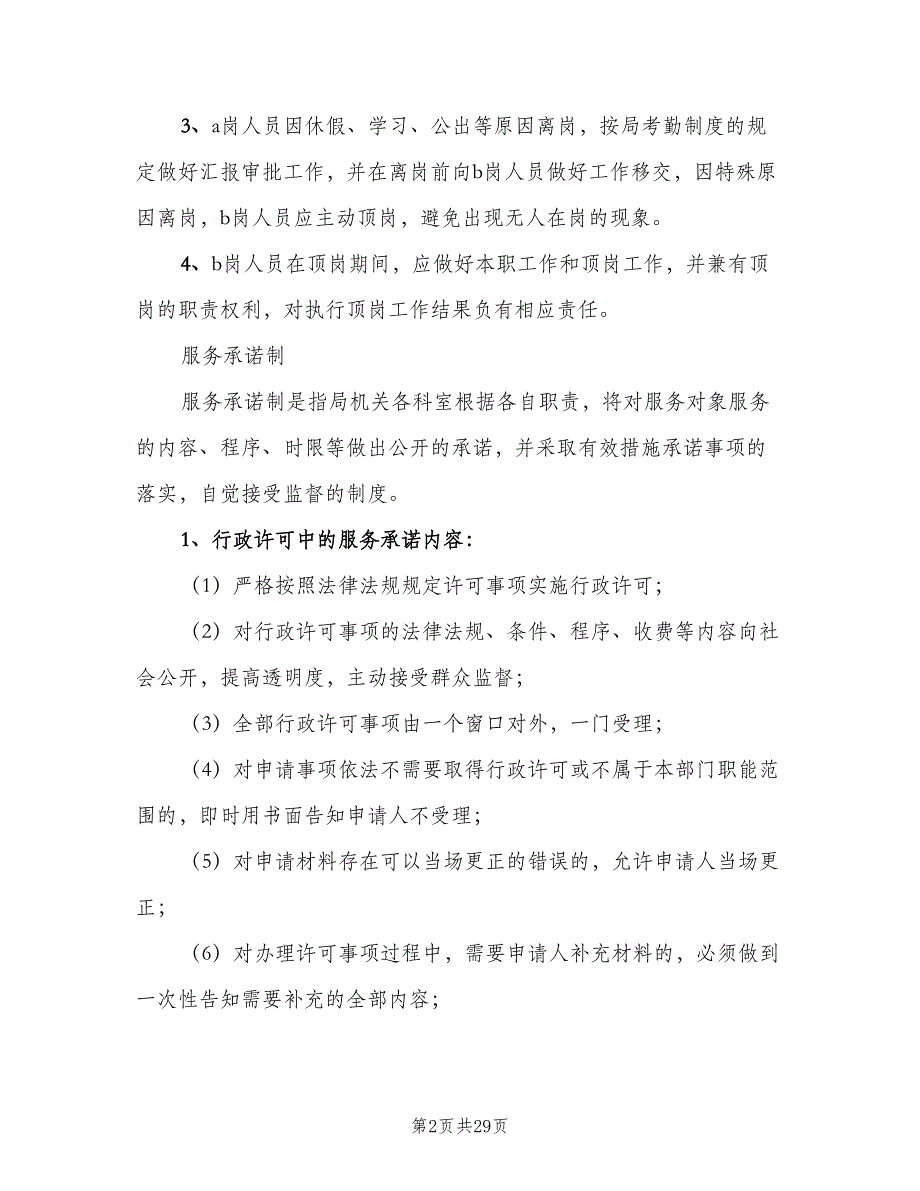 3、a岗人员因休假、学习、公出等原因离岗，按局考勤制度的规定做好汇报审批工作，并在离岗前向b岗人员做好工作移交，因特殊原因离岗，b岗人员应主动顶岗，避免出现无人在岗的现象。

4、b岗人员在顶岗期间，应做好本职工作和顶岗工作，并兼有顶岗的职责权利，对执行顶岗工作结果负有相应责任。

服务承诺制

服务承诺制是指局机关各科室根据各自职责，将对服务对象服务的内容、程序、时限等做出公开的承诺，并采取有效措施承诺事项的落实，自觉接受监督的制度。

1、行政许可中的服务承诺内容：

（1）严格按照法律法规规定许可事项实施行政许可；

（2）对行政许可事项的法律法规、条件、程序、收费等内容向社会公开，提高透明度，主动接受群众监督；

（3）全部行政许可事项由一个窗口对外，一门受理；

（4）对申请事项依法不需要取得行政许可或不属于本部门职能范围的，即时用书面告知申请人不受理；

（5）对申请材料存在可以当场更正的错误的，允许申请人当场更正；

（6）对办理许可事项过程中，需要申请人补充材料的，必须做到一次性告知需要补充的全部内容；

第2页 共29页